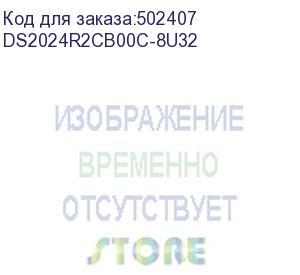 Код для заказа:502407
DS2024R2CB00C-8U32

ИЗОБРАЖЕНИЕ
ВРЕМЕННО
ОТСУТСТВУЕТ
STORE